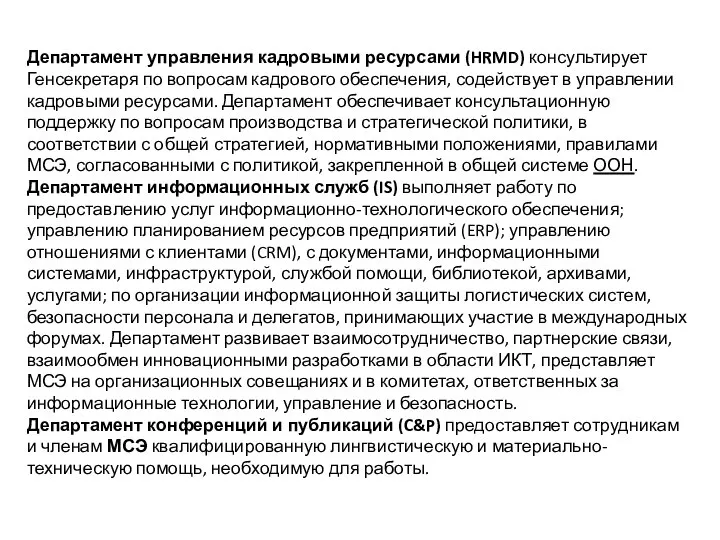 Департамент управления кадровыми ресурсами (HRMD) консультирует Генсекретаря по вопросам кадрового обеспечения, содействует в управлении кадровыми ресурсами. Департамент обеспечивает консультационную поддержку по вопросам производства и стратегической политики, в соответствии с общей стратегией, нормативными положениями, правилами МСЭ, согласованными с политикой, закрепленной в общей системе ООН.
Департамент информационных служб (IS) выполняет работу по предоставлению услуг информационно-технологического обеспечения; управлению планированием ресурсов предприятий (ERP); управлению отношениями с клиентами (CRM), с документами, информационными системами, инфраструктурой, службой помощи, библиотекой, архивами, услугами; по организации информационной защиты логистических систем, безопасности персонала и делегатов, принимающих участие в международных форумах. Департамент развивает взаимосотрудничество, партнерские связи, взаимообмен инновационными разработками в области ИКТ, представляет МСЭ на организационных совещаниях и в комитетах, ответственных за информационные технологии, управление и безопасность.
Департамент конференций и публикаций (C&P) предоставляет сотрудникам и членам МСЭ квалифицированную лингвистическую и материально-техническую помощь, необходимую для работы.